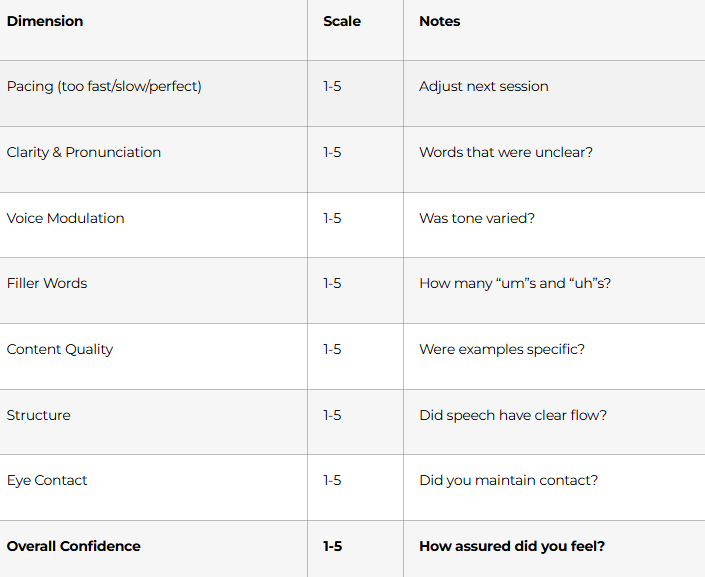 | Dimension | Scale | Notes |
|---|---|---|
| Pacing (too fast/slow/perfect) | 1-5 | Adjust next session |
| Clarity & Pronunciation | 1-5 | Words that were unclear? |
| Voice Modulation | 1-5 | Was tone varied? |
| Filler Words | 1-5 | How many “um”s and “uh”s? |
| Content Quality | 1-5 | Were examples specific? |
| Structure | 1-5 | Did speech have clear flow? |
| Eye Contact | 1-5 | Did you maintain contact? |
| **Overall Confidence** | **1-5** | **How assured did you feel?** |